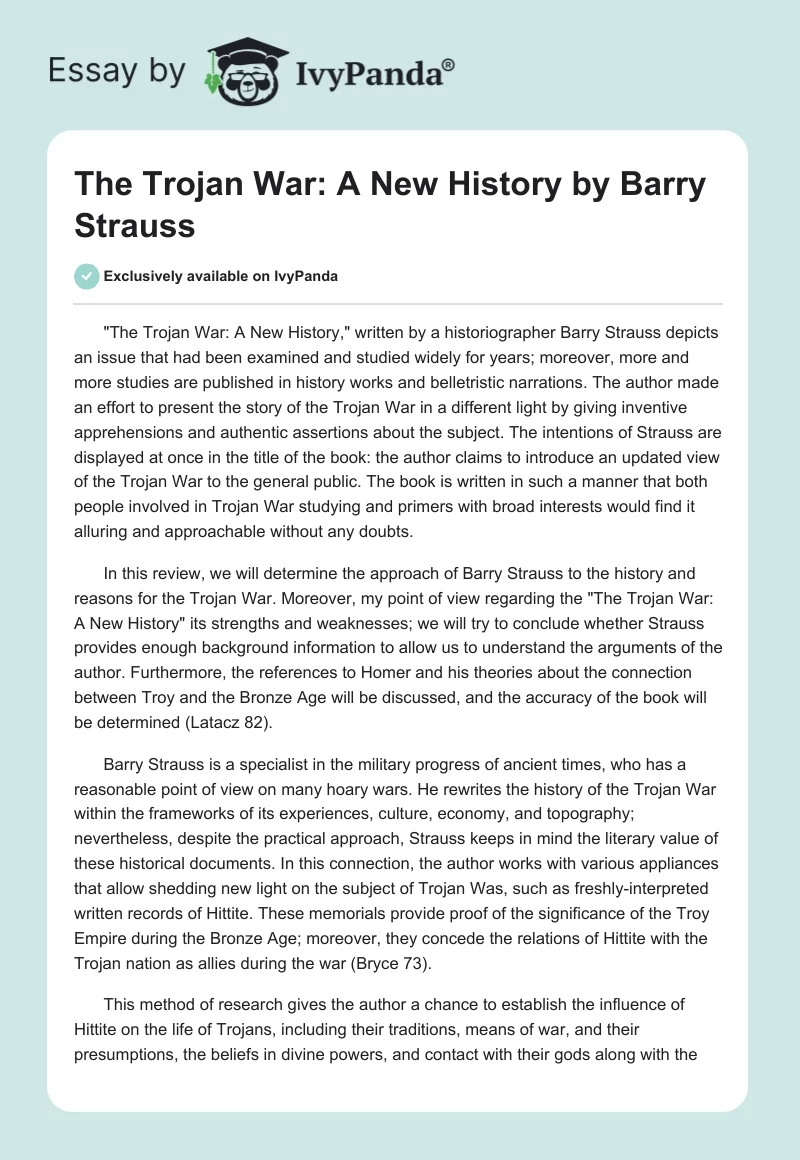 Essay by IvyPanda®

The Trojan War: A New History by Barry Strauss

Exclusively available on IvyPanda

"The Trojan War: A New History," written by a historiographer Barry Strauss depicts an issue that had been examined and studied widely for years; moreover, more and more studies are published in history works and belletristic narrations. The author made an effort to present the story of the Trojan War in a different light by giving inventive apprehensions and authentic assertions about the subject. The intentions of Strauss are displayed at once in the title of the book: the author claims to introduce an updated view of the Trojan War to the general public. The book is written in such a manner that both people involved in Trojan War studying and primers with broad interests would find it alluring and approachable without any doubts.

In this review, we will determine the approach of Barry Strauss to the history and reasons for the Trojan War. Moreover, my point of view regarding the "The Trojan War: A New History" its strengths and weaknesses; we will try to conclude whether Strauss provides enough background information to allow us to understand the arguments of the author. Furthermore, the references to Homer and his theories about the connection between Troy and the Bronze Age will be discussed, and the accuracy of the book will be determined (Latacz 82).

Barry Strauss is a specialist in the military progress of ancient times, who has a reasonable point of view on many hoary wars. He rewrites the history of the Trojan War within the frameworks of its experiences, culture, economy, and topography; nevertheless, despite the practical approach, Strauss keeps in mind the literary value of these historical documents. In this connection, the author works with various appliances that allow shedding new light on the subject of Trojan Was, such as freshly-interpreted written records of Hittite. These memorials provide proof of the significance of the Troy Empire during the Bronze Age; moreover, they concede the relations of Hittite with the Trojan nation as allies during the war (Bryce 73).

This method of research gives the author a chance to establish the influence of Hittite on the life of Trojans, including their traditions, means of war, and their presumptions, the beliefs in divine powers, and contact with their gods along with the